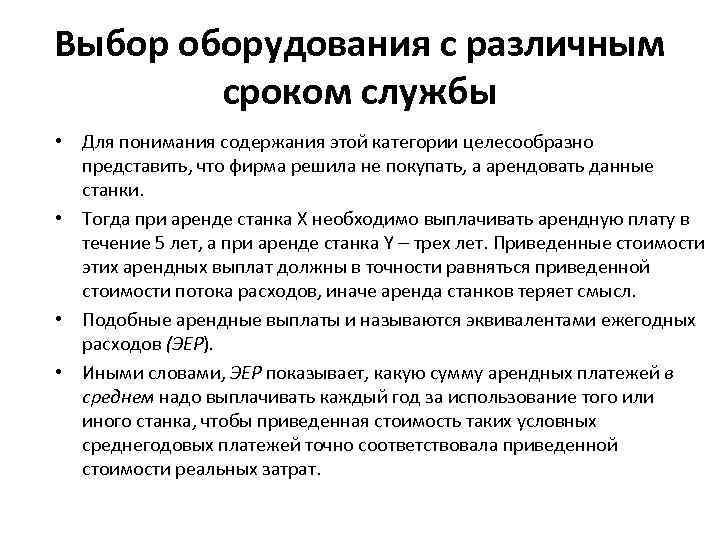 Выбор оборудования с различным сроком службы

• Для понимания содержания этой категории целесообразно представить, что фирма решила не покупать, а арендовать данные станки.

• Тогда при аренде станка X необходимо выплачивать арендную плату в течение 5 лет, а при аренде станка Y – трех лет. Приведенные стоимости этих арендных выплат должны в точности равняться приведенной стоимости потока расходов, иначе аренда станков теряет смысл.

• Подобные арендные выплаты и называются эквивалентами ежегодных расходов (ЭЕР).

• Иными словами, ЭЕР показывает, какую сумму арендных платежей в среднем надо выплачивать каждый год за использование того или иного станка, чтобы приведенная стоимость таких условных среднегодовых платежей точно соответствовала приведенной стоимости реальных затрат.